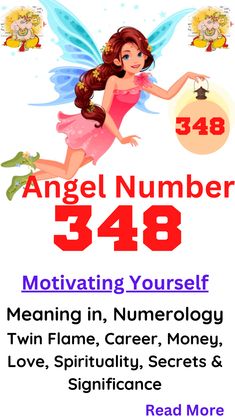 348

Angel Number
348

Motivating Yourself

Meaning in, Numerology
Twin Flame, Career, Money, Love, Spirituality, Secrets & Significance

Read More